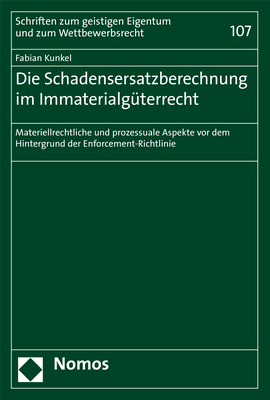 Schriften zum geistigen Eigentum und zum Wettbewerbsrecht

107

Fabian Kunkel

Die Schadensersatzberechnung im Immaterialgüterrecht

Materiellrechtliche und prozessuale Aspekte vor dem Hintergrund der Enforcement-Richtlinie

Nomos